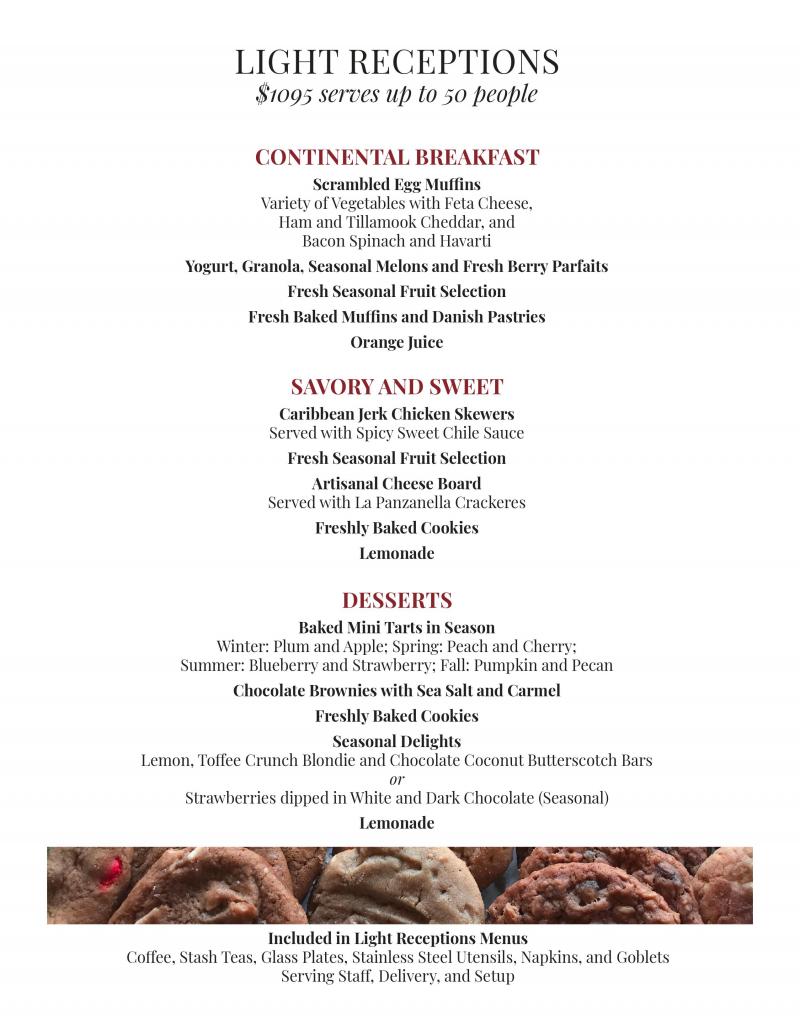 LIGHT RECEPTIONS
$1095 serves up to 50 people

CONTINENTAL BREAKFAST

Scrambled Egg Muffins
Variety of Vegetables with Feta Cheese, Ham and Tillamook Cheddar, and Bacon Spinach and Havarti

Yogurt, Granola, Seasonal Melons and Fresh Berry Parfaits

Fresh Seasonal Fruit Selection

Fresh Baked Muffins and Danish Pastries

Orange Juice

SAVORY AND SWEET

Caribbean Jerk Chicken Skewers
Served with Spicy Sweet Chile Sauce

Fresh Seasonal Fruit Selection

Artisanal Cheese Board
Served with La Panzanella Crackeres

Freshly Baked Cookies

Lemonade

DESSERTS

Baked Mini Tarts in Season
Winter: Plum and Apple; Spring: Peach and Cherry; Summer: Blueberry and Strawberry; Fall: Pumpkin and Pecan

Chocolate Brownies with Sea Salt and Carmel

Freshly Baked Cookies

Seasonal Delights
Lemon, Toffee Crunch Blondie and Chocolate Coconut Butterscotch Bars
or
Strawberries dipped in White and Dark Chocolate (Seasonal)

Lemonade

Included in Light Receptions Menus
Coffee, Stash Teas, Glass Plates, Stainless Steel Utensils, Napkins, and Goblets
Serving Staff, Delivery, and Setup